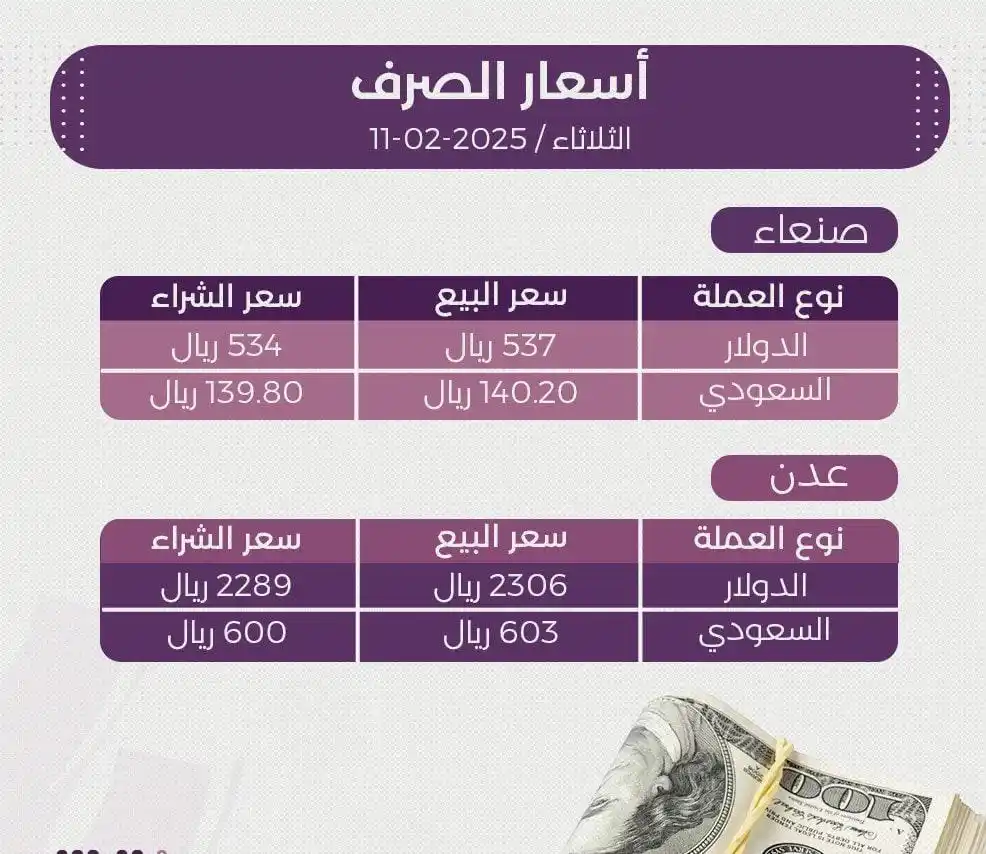 أسعار الصرف
الثلاثاء / 2025-02-11

صنعاء

| نوع العملة | سعر البيع | سعر الشراء |
|---|---|---|
| الدولار | 537 ريال | 534 ريال |
| السعودي | 140.20 ريال | 139.80 ريال |

عدن

| نوع العملة | سعر البيع | سعر الشراء |
|---|---|---|
| الدولار | 2306 ريال | 2289 ريال |
| السعودي | 603 ريال | 600 ريال |